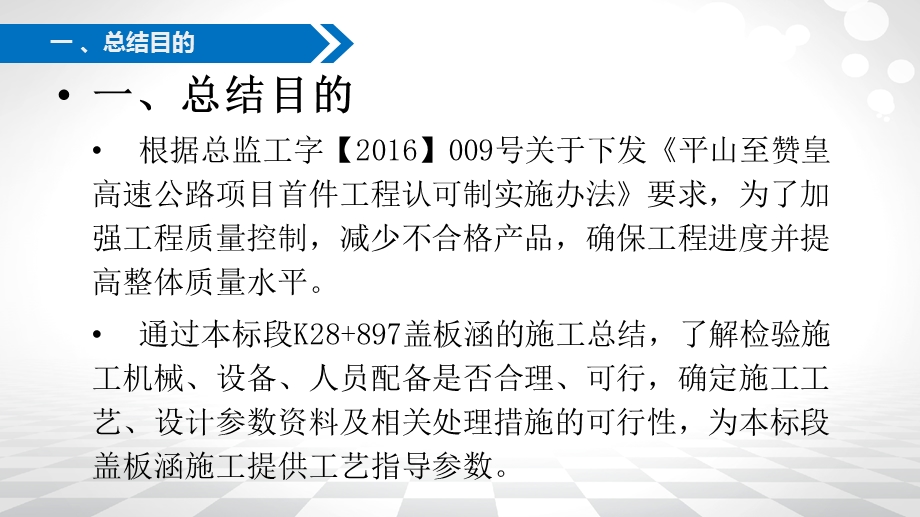 一、总结目的

• 一、总结目的

• 根据总监工字【2016】009号关于下发《平山至赞皇高速公路项目首件工程认可制实施办法》要求，为了加强工程质量控制，减少不合格产品，确保工程进度并提高整体质量水平。

• 通过本标段K28+897盖板涵的施工总结，了解检验施工机械、设备、人员配备是否合理、可行，确定施工工艺、设计参数资料及相关处理措施的可行性，为本标段盖板涵施工提供工艺指导参数。